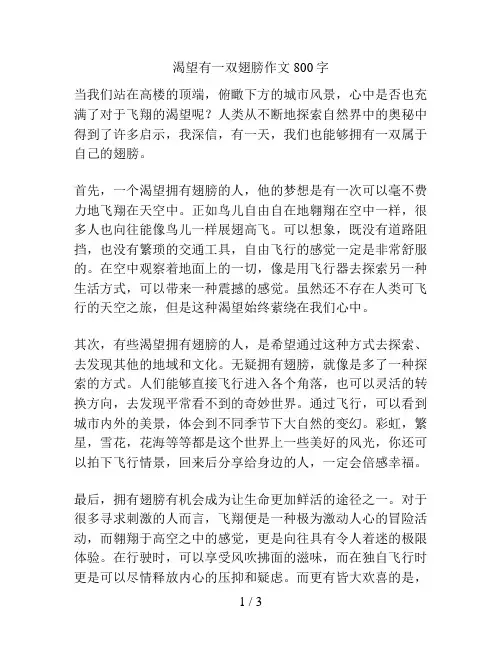 渴望有一双翅膀作文 800 字

当我们站在高楼的顶端，俯瞰下方的城市风景，心中是否也充满了对于飞翔的渴望呢？人类从不断地探索自然界中的奥秘中得到了许多启示，我深信，有一天，我们也能够拥有一双属于自己的翅膀。

首先，一个渴望拥有翅膀的人，他的梦想是有一次可以毫不费力地飞翔在天空中。正如鸟儿自由自在地翱翔在空中一样，很多人也向往能像鸟儿一样展翅高飞。可以想象，既没有道路阻挡，也没有繁琐的交通工具，自由飞行的感觉一定是非常舒服的。在空中观察着地面上的一切，像是用飞行器去探索另一种生活方式，可以带来一种震撼的感觉。虽然还不存在人类可飞行的天空之旅，但是这种渴望始终萦绕在我们心中。

其次，有些渴望拥有翅膀的人，是希望通过这种方式去探索、去发现其他的地域和文化。无疑拥有翅膀，就像是多了一种探索的方式。人们能够直接飞行进入各个角落，也可以灵活的转换方向，去发现平常看不到的奇妙世界。通过飞行，可以看到城市内外的美景，体会到不同季节下大自然的变幻。彩虹，繁星，雪花，花海等等都是这个世界上一些美好的风光，你还可以拍下飞行情景，回来后分享给身边的人，一定会倍感幸福。

最后，拥有翅膀有机会成为让生命更加鲜活的途径之一。对于很多寻求刺激的人而言，飞翔便是一种极为激动人心的冒险活动，而翱翔于高空之中的感觉，更是向往具有令人着迷的极限体验。在行驶时，可以享受风吹拂面的滋味，而在独自飞行时更是可以尽情释放内心的压抑和疑虑。而更有皆大欢喜的是，

1 / 3